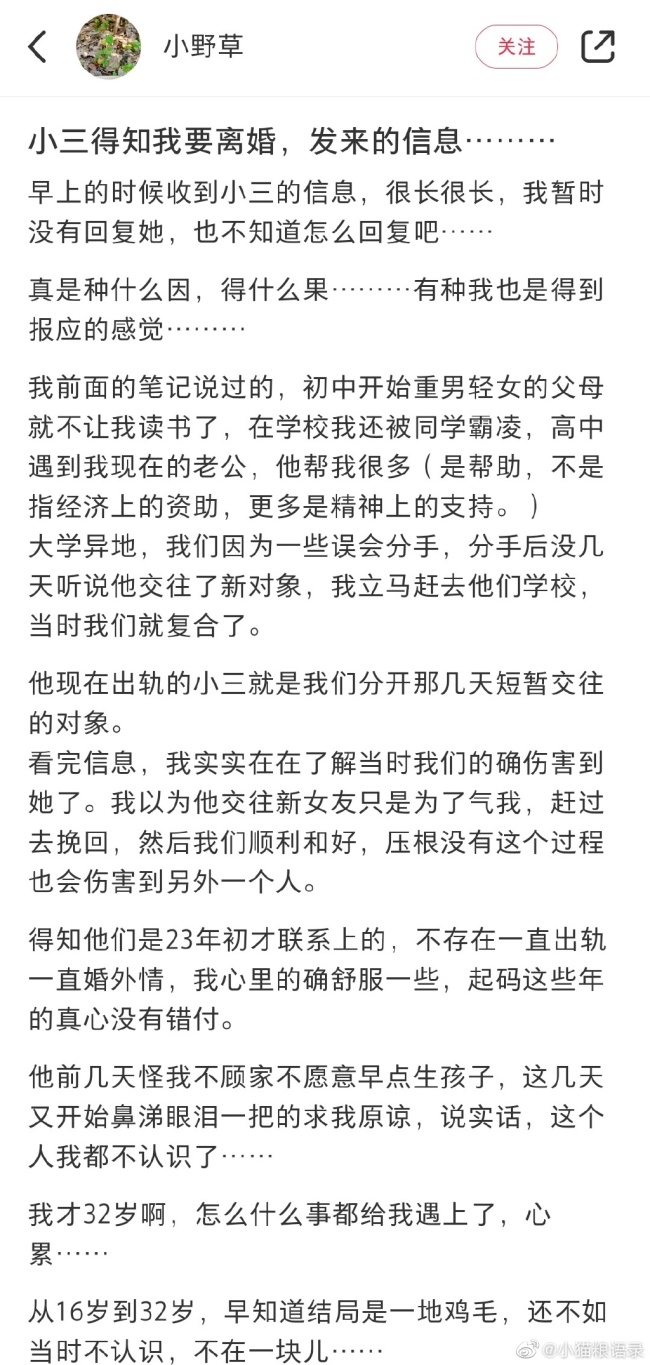 小野草

关注

小三得知我要离婚，发来的信息………

早上的时候收到小三的信息，很长很长，我暂时没有回复她，也不知道怎么回复吧……

真是种什么因，得什么果………有种我也是得到报应的感觉………

我前面的笔记说过的，初中开始重男轻女的父母就不让我读书了，在学校我还被同学霸凌，高中遇到我现在的老公，他帮我很多（是帮助，不是指经济上的资助，更多是精神上的支持。）
大学异地，我们因为一些误会分手，分手后没几天听说他交往了新对象，我立马赶去他们学校，当时我们就复合了。

他现在出轨的小三就是我们分开那几天短暂交往的对象。
看完信息，我实实在在了解当时我们的确伤害到她了。我以为他交往新女友只是为了气我，赶过去挽回，然后我们顺利和好，压根没有这个过程也会伤害到另外一个人。

得知他们是23年初才联系上的，不存在一直出轨一直婚外情，我心里的确舒服一些，起码这些年的真心没有错付。

他前几天怪我不顾家不愿意早点生孩子，这几天又开始鼻涕眼泪一把的求我原谅，说实话，这个人我都不认识了……

我才32岁啊，怎么什么事都给我遇上了，心累……

从16岁到32岁，早知道结局是一地鸡毛，还不如当时不认识，不在一块儿……

@小猫眼语录